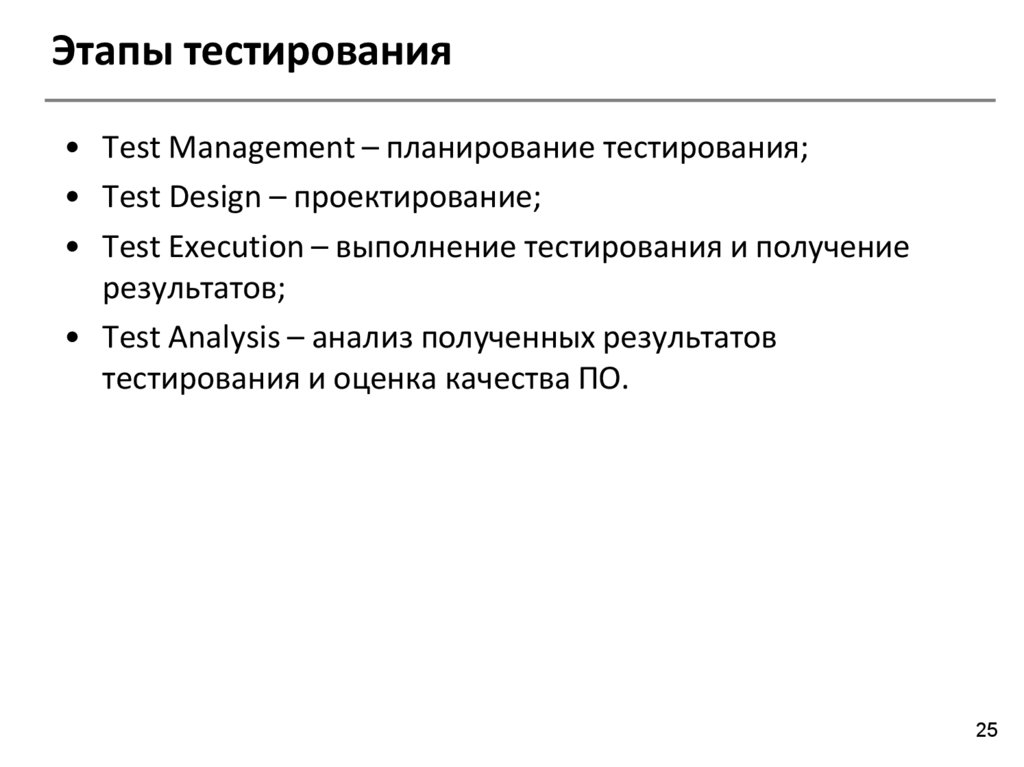 Этапы тестирования

• Test Management – планирование тестирования;
• Test Design – проектирование;
• Test Execution – выполнение тестирования и получение результатов;
• Test Analysis – анализ полученных результатов тестирования и оценка качества ПО.

25